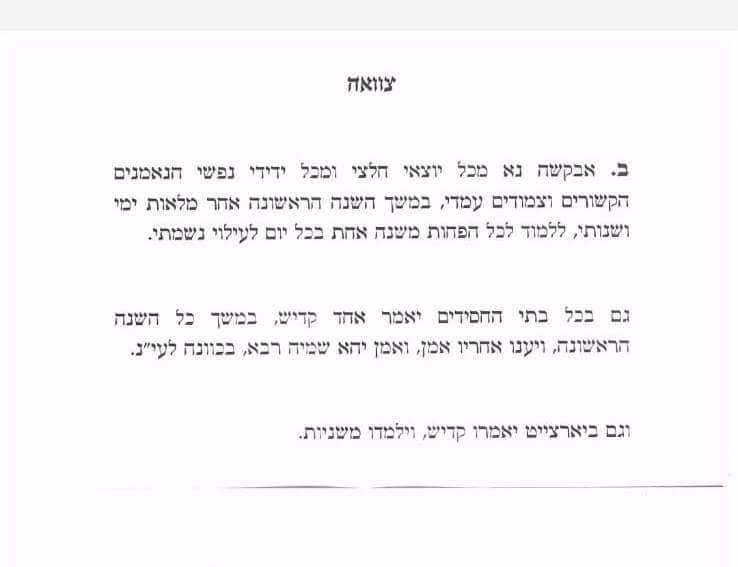 צוואה

ב. אבקשה נא מכל יוצאי חלצי ומכל ידידי נפשי הנאמנים הקשורים וצמודים עמדי, במשך השנה הראשונה אחר מלאות ימי ושנותי, ללמוד לכל הפחות משנה אחת בכל יום לעילוי נשמתי.

גם בכל בתי החסידים יאמר אחד קדיש, במשך כל השנה הראשונה, ויענו אחריו אמן, ואמן יהא שמיה רבא, בכוונה לעי"נ.

וגם ביארצייט יאמרו קדיש, וילמדו משניות.